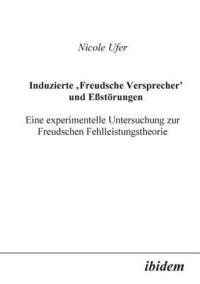 Nicole Ufer

Induzierte ‚Freudsche Versprecher' und Eßstörungen

Eine experimentelle Untersuchung zur Freudschen Fehlleistungstheorie

ibidem